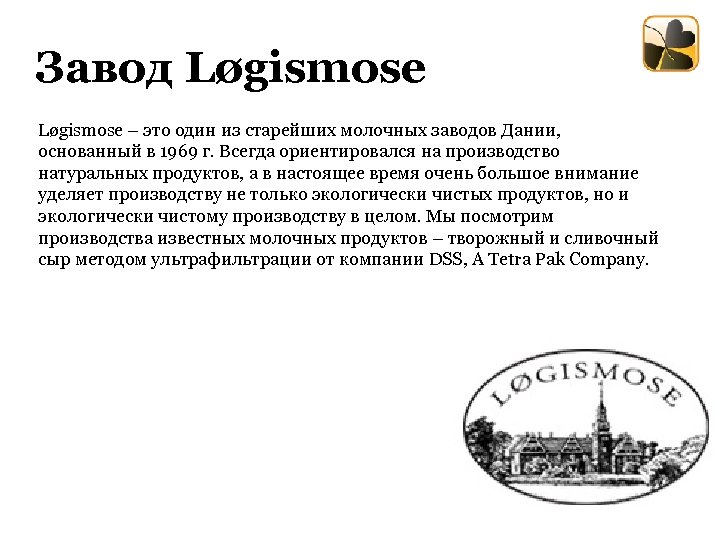 Завод Løgismose

Løgismose – это один из старейших молочных заводов Дании, основанный в 1969 г. Всегда ориентировался на производство натуральных продуктов, а в настоящее время очень большое внимание уделяет производству не только экологически чистых продуктов, но и экологически чистому производству в целом. Мы посмотрим производства известных молочных продуктов – творожный и сливочный сыр методом ультрафильтрации от компании DSS, A Tetra Pak Company.

LØGISMOSE